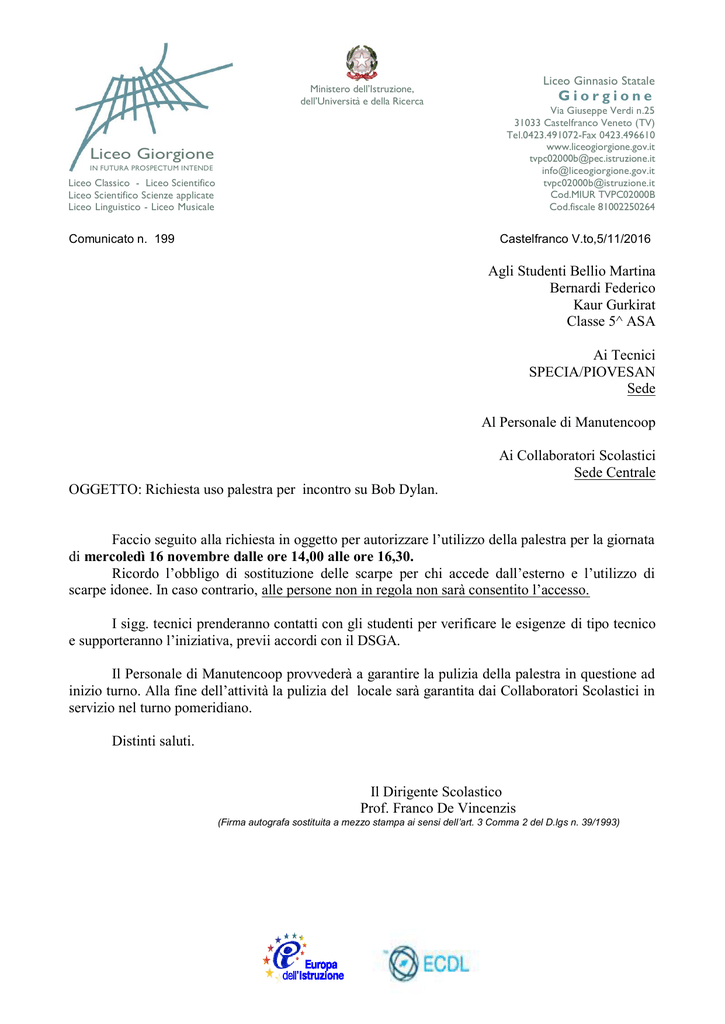 Liceo Giorgione
IN FUTURA PROSPECTUM INTENDE
Liceo Classico - Liceo Scientifico
Liceo Scientifico Scienze applicate
Liceo Linguistico - Liceo Musicale

Ministero dell'Istruzione,
dell'Università e della Ricerca

Liceo Ginnasio Statale
Giorgione
Via Giuseppe Verdi n.25
31033 Castelfranco Veneto (TV)
Tel.0423.491072-Fax 0423.496610
www.liceogiorgione.gov.it
tvpc02000b@pec.istruzione.it
info@liceogiorgione.gov.it
tvpc02000b@istruzione.it
Cod.MIUR TVPC02000B
Cod.fiscale 81002250264

Comunicato n. 199

Castelfranco V.to,5/11/2016

Agli Studenti Bellio Martina
Bernardi Federico
Kaur Gurkirat
Classe 5^ ASA

Ai Tecnici
SPECIA/PIOVESAN
Sede

Al Personale di Manutencoop

Ai Collaboratori Scolastici
Sede Centrale

OGGETTO: Richiesta uso palestra per incontro su Bob Dylan.

Faccio seguito alla richiesta in oggetto per autorizzare l'utilizzo della palestra per la giornata di mercoledì 16 novembre dalle ore 14,00 alle ore 16,30.

Ricordo l'obbligo di sostituzione delle scarpe per chi accede dall'esterno e l'utilizzo di scarpe idonee. In caso contrario, alle persone non in regola non sarà consentito l'accesso.

I sigg. tecnici prenderanno contatti con gli studenti per verificare le esigenze di tipo tecnico e supporteranno l'iniziativa, previi accordi con il DSGA.

Il Personale di Manutencoop provvederà a garantire la pulizia della palestra in questione ad inizio turno. Alla fine dell'attività la pulizia del locale sarà garantita dai Collaboratori Scolastici in servizio nel turno pomeridiano.

Distinti saluti.

Il Dirigente Scolastico
Prof. Franco De Vincenzis
(Firma autografa sostituita a mezzo stampa ai sensi dell'art. 3 Comma 2 del D.lgs n. 39/1993)

Europa dell'Istruzione

ECDL